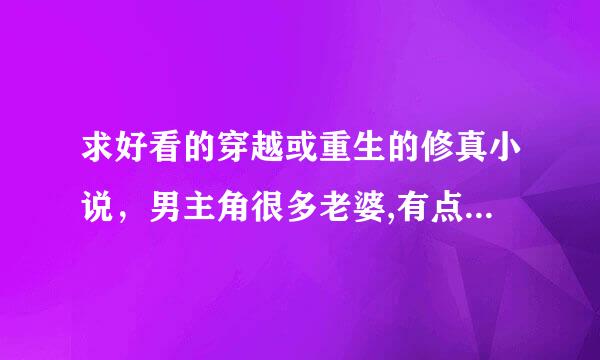 求好看的穿越或重生的修真小说，男主角很多老婆,有点...